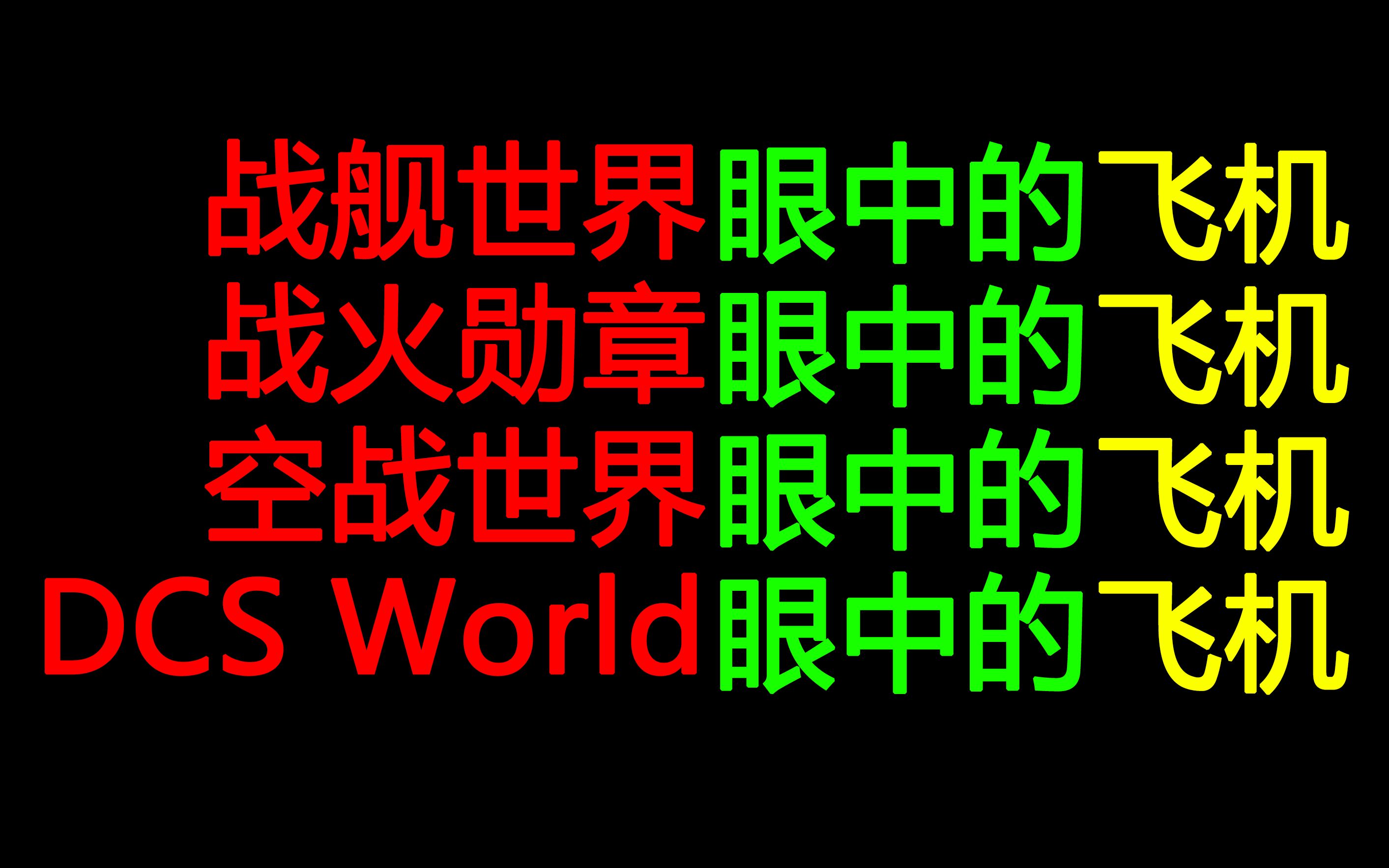 战舰世界眼中的飞机
战火勋章眼中的飞机
空战世界眼中的飞机
DCS World眼中的飞机